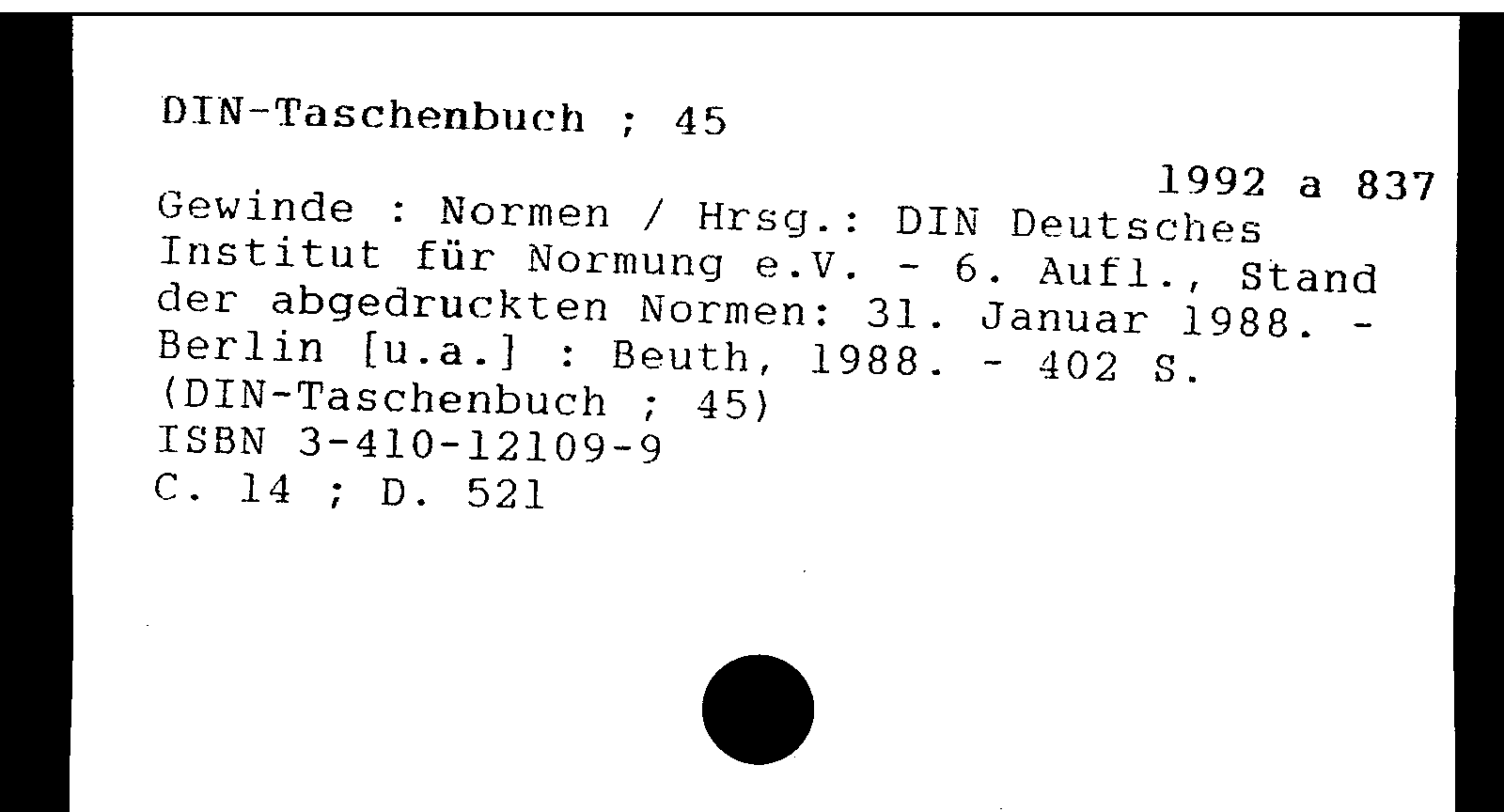 DIN-Taschenbuch ; 45

1992 a 837

Gewinde : Normen / Hrsg.: DIN Deutsches Institut für Normung e.V. - 6. Aufl., Stand der abgedruckten Normen: 31. Januar 1988. - Berlin [u.a.] : Beuth, 1988. - 402 S.
(DIN-Taschenbuch ; 45)
ISBN 3-410-12109-9
C. 14 ; D. 521